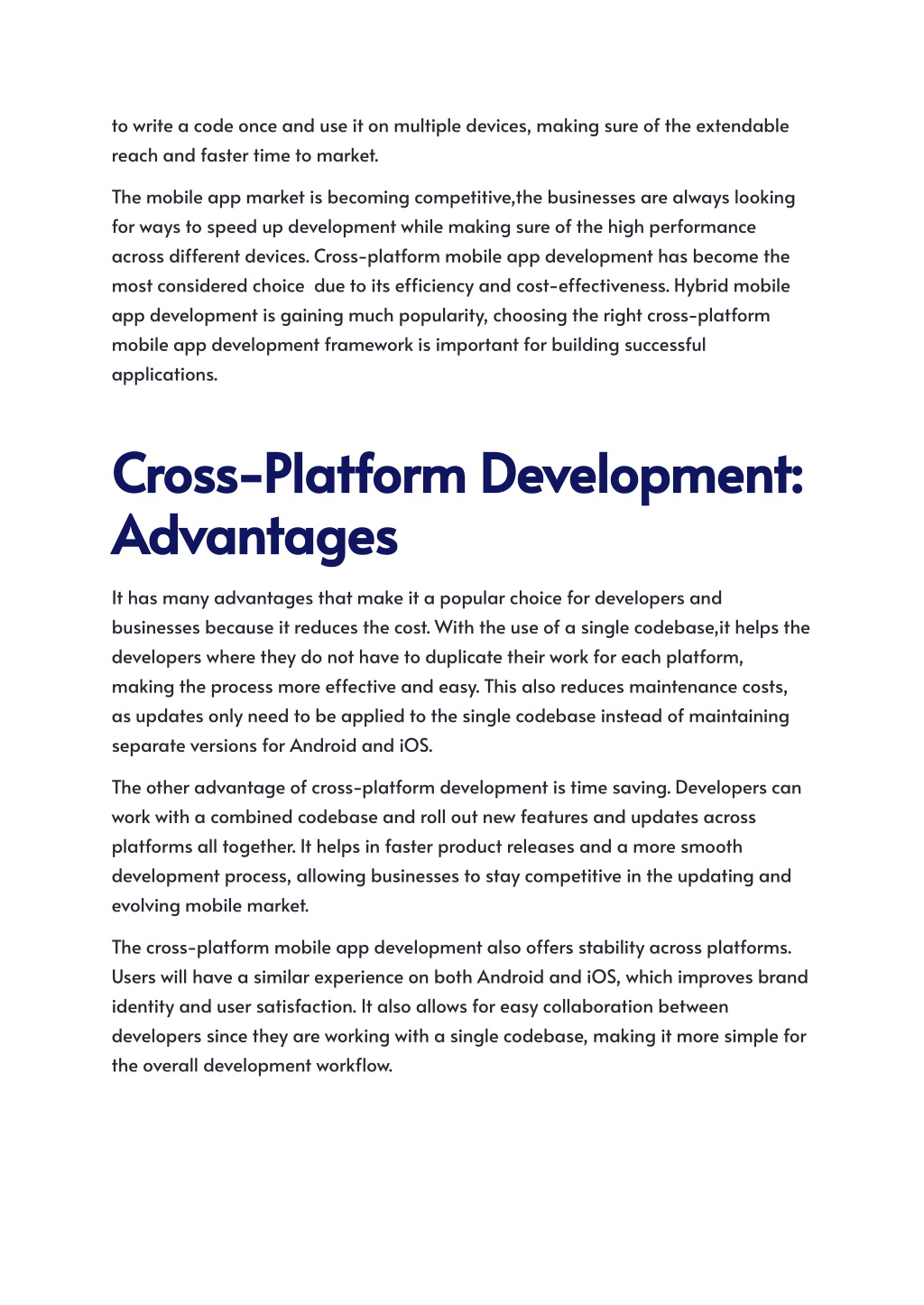 to write a code once and use it on multiple devices, making sure of the extendable reach and faster time to market.

The mobile app market is becoming competitive,the businesses are always looking for ways to speed up development while making sure of the high performance across different devices. Cross-platform mobile app development has become the most considered choice  due to its efficiency and cost-effectiveness. Hybrid mobile app development is gaining much popularity, choosing the right cross-platform mobile app development framework is important for building successful applications.

Cross-Platform Development: Advantages

It has many advantages that make it a popular choice for developers and businesses because it reduces the cost. With the use of a single codebase,it helps the developers where they do not have to duplicate their work for each platform, making the process more effective and easy. This also reduces maintenance costs, as updates only need to be applied to the single codebase instead of maintaining separate versions for Android and iOS.

The other advantage of cross-platform development is time saving. Developers can work with a combined codebase and roll out new features and updates across platforms all together. It helps in faster product releases and a more smooth development process, allowing businesses to stay competitive in the updating and evolving mobile market.

The cross-platform mobile app development also offers stability across platforms. Users will have a similar experience on both Android and iOS, which improves brand identity and user satisfaction. It also allows for easy collaboration between developers since they are working with a single codebase, making it more simple for the overall development workflow.